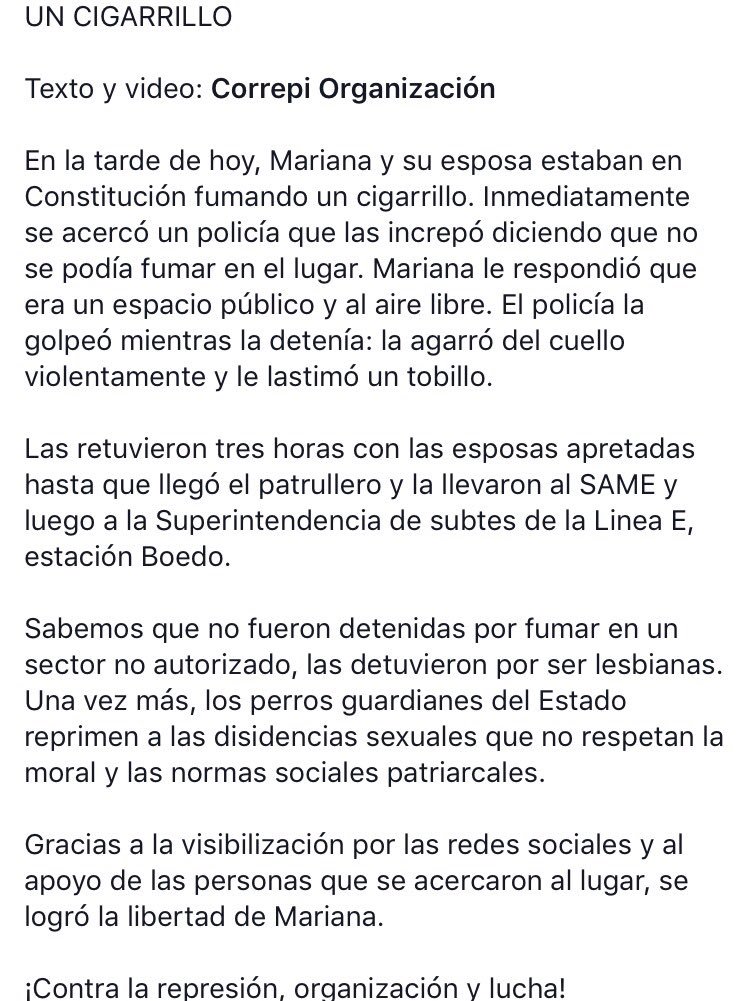 UN CIGARRILLO

Texto y video: Correpi Organización

En la tarde de hoy, Mariana y su esposa estaban en Constitución fumando un cigarrillo. Inmediatamente se acercó un policía que las increpó diciendo que no se podía fumar en el lugar. Mariana le respondió que era un espacio público y al aire libre. El policía la golpeó mientras la detenía: la agarró del cuello violentamente y le lastimó un tobillo.

Las retuvieron tres horas con las esposas apretadas hasta que llegó el patrullero y la llevaron al SAME y luego a la Superintendencia de subtes de la Linea E, estación Boedo.

Sabemos que no fueron detenidas por fumar en un sector no autorizado, las detuvieron por ser lesbianas. Una vez más, los perros guardianes del Estado reprimen a las disidencias sexuales que no respetan la moral y las normas sociales patriarcales.

Gracias a la visibilización por las redes sociales y al apoyo de las personas que se acercaron al lugar, se logró la libertad de Mariana.

¡Contra la represión, organización y lucha!